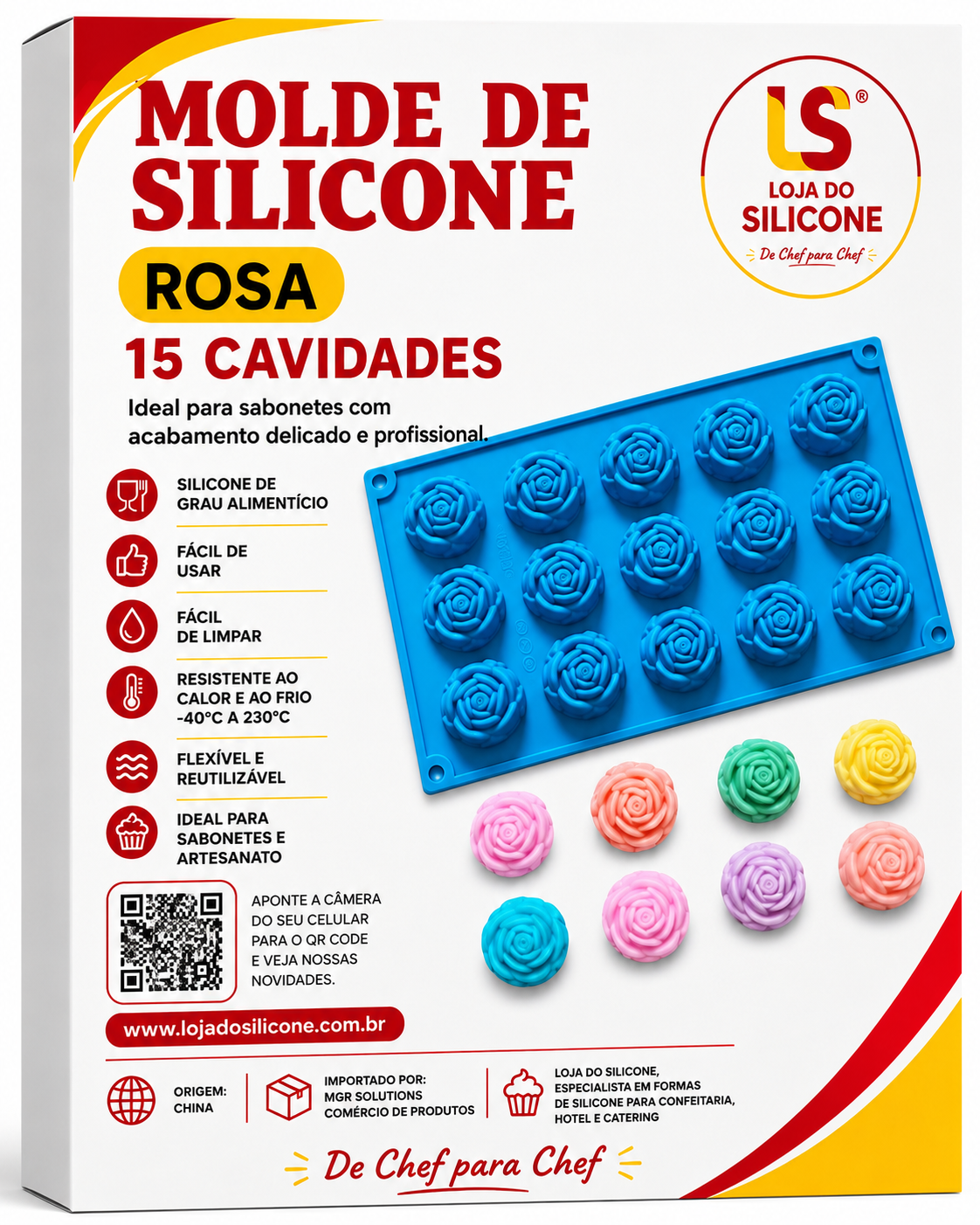 MOLDE DE SILICONE

ROSA

15 CAVIDADES

Ideal para sabonetes com acabamento delicado e profissional.

LS®
LOJA DO
SILICONE
De Chef para Chef

SILICONE DE
GRAU ALIMENTÍCIO

FÁCIL DE
USAR

FÁCIL
DE LIMPAR

RESISTENTE AO
CALOR E AO FRIO
-40°C A 230°C

FLEXÍVEL E
REUTILIZÁVEL

IDEAL PARA
SABONETES E
ARTESANATO

APONTE A CÂMERA DO SEU CELULAR PARA O QR CODE E VEJA NOSSAS NOVIDADES.

www.lojadosilicone.com.br

ORIGEM:
CHINA

IMPORTADO POR:
MGR SOLUTIONS
COMÉRCIO DE PRODUTOS

LOJA DO SILICONE,
ESPECIALISTA EM FORMAS
DE SILICONE PARA CONFEITARIA,
HOTEL E CATERING

De Chef para Chef